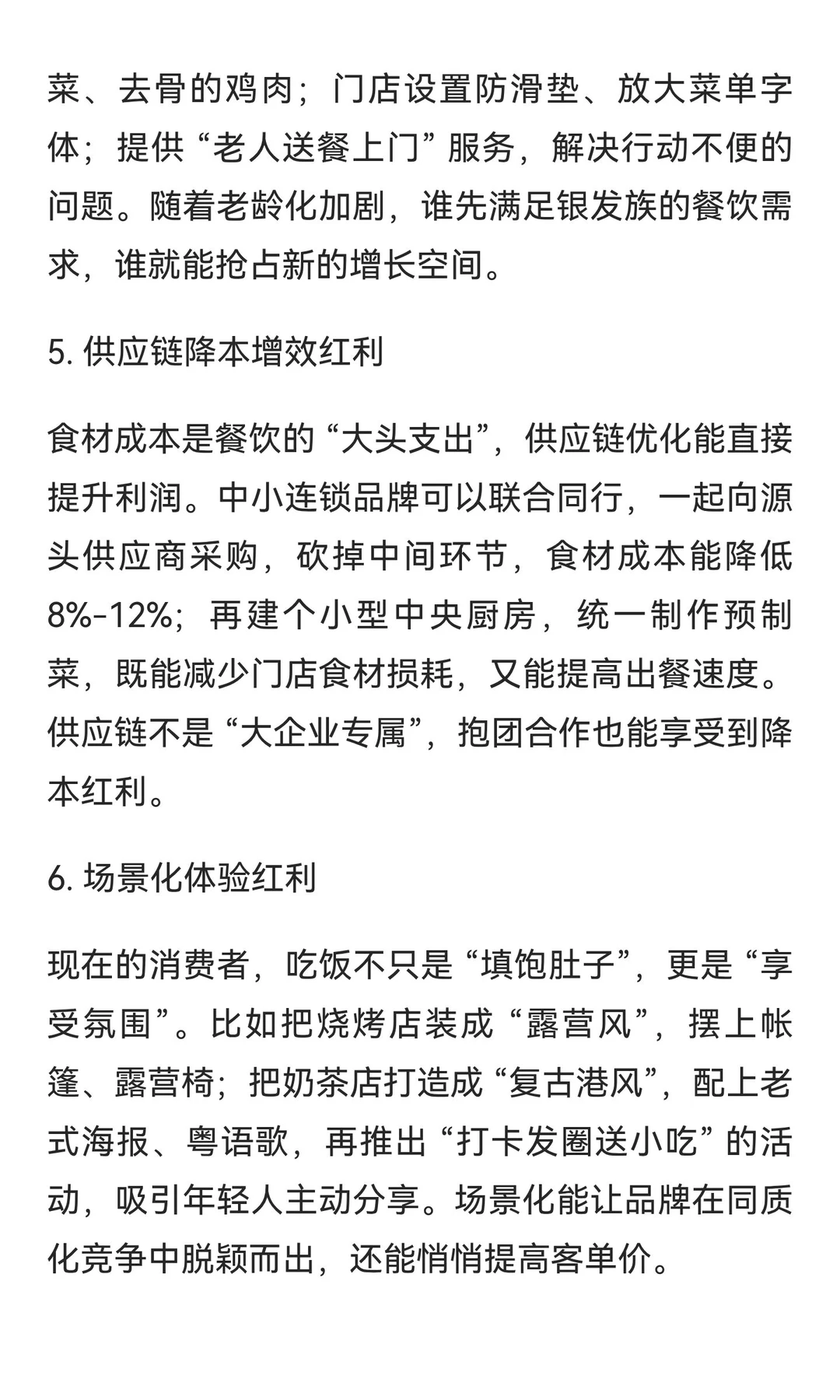 菜、去骨的鸡肉；门店设置防滑垫、放大菜单字体；提供“老人送餐上门”服务，解决行动不便的问题。随着老龄化加剧，谁先满足银发族的餐饮需求，谁就能抢占新的增长空间。

5. 供应链降本增效红利

食材成本是餐饮的“大头支出”，供应链优化能直接提升利润。中小连锁品牌可以联合同行，一起向源头供应商采购，砍掉中间环节，食材成本能降低8%-12%；再建个小型中央厨房，统一制作预制菜，既能减少门店食材损耗，又能提高出餐速度。供应链不是“大企业专属”，抱团合作也能享受到降本红利。

6. 场景化体验红利

现在的消费者，吃饭不只是“填饱肚子”，更是“享受氛围”。比如把烧烤店装成“露营风”，摆上帐篷、露营椅；把奶茶店打造成“复古港风”，配上老式海报、粤语歌，再推出“打卡发圈送小吃”的活动，吸引年轻人主动分享。场景化能让品牌在同质化竞争中脱颖而出，还能悄悄提高客单价。